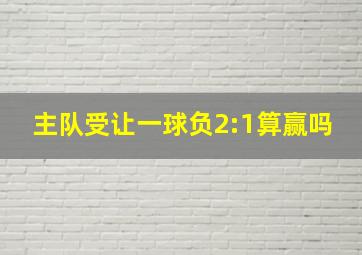 主队受让一球负2:1算赢吗